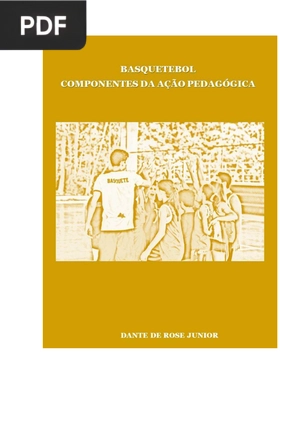 PDF

BASQUETEBOL
COMPONENTES DA AÇÃO PEDAGÓGICA

BASQUETE

DANTE DE ROSE JUNIOR